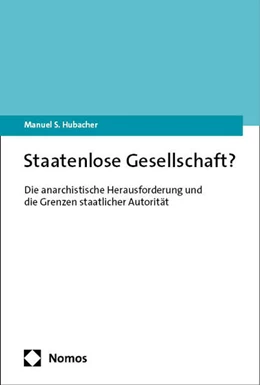 Manuel S. Hubacher

Staatenlose Gesellschaft?

Die anarchistische Herausforderung und die Grenzen staatlicher Autorität

Nomos